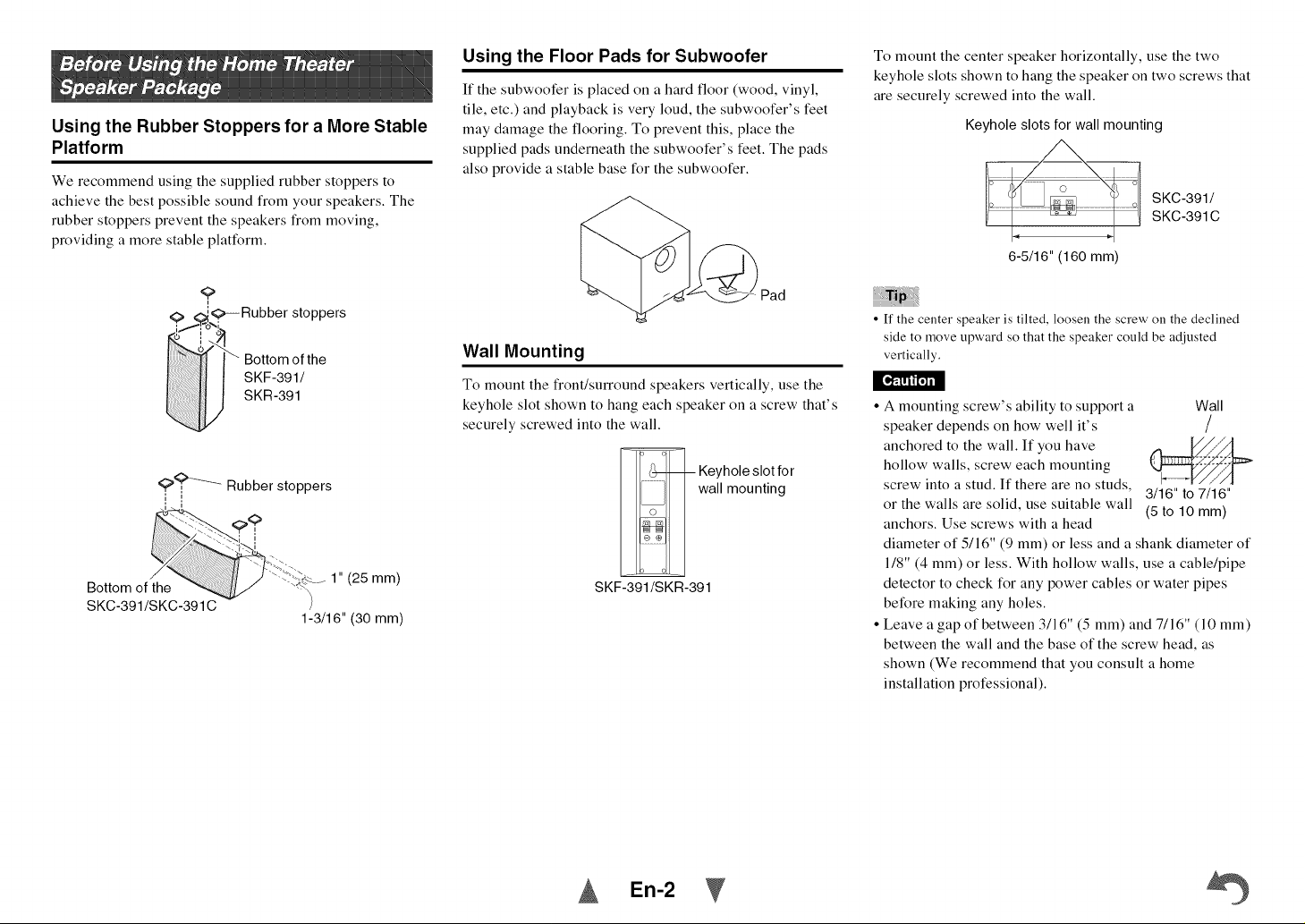 Before Using the Home Theater Speaker Package

Using the Rubber Stoppers for a More Stable Platform

We recommend using the supplied rubber stoppers to achieve the best possible sound from your speakers. The rubber stoppers prevent the speakers from moving, providing a more stable platform.

Rubber stoppers

Bottom of the SKF-391/ SKR-391

Rubber stoppers

Bottom of the SKC-391/SKC-391C

1" (25 mm)

1-3/16" (30 mm)

Using the Floor Pads for Subwoofer

If the subwoofer is placed on a hard floor (wood, vinyl, tile, etc.) and playback is very loud, the subwoofer's feet may damage the flooring. To prevent this, place the supplied pads underneath the subwoofer's feet. The pads also provide a stable base for the subwoofer.

Pad

Wall Mounting

To mount the front/surround speakers vertically, use the keyhole slot shown to hang each speaker on a screw that's securely screwed into the wall.

Keyhole slot for wall mounting

SKF-391/SKR-391

To mount the center speaker horizontally, use the two keyhole slots shown to hang the speaker on two screws that are securely screwed into the wall.

Keyhole slots for wall mounting

SKC-391/
SKC-391C

6-5/16" (160 mm)

Tip

• If the center speaker is tilted, loosen the screw on the declined side to move upward so that the speaker could be adjusted vertically.

Caution

• A mounting screw's ability to support a speaker depends on how well it's anchored to the wall. If you have hollow walls, screw each mounting screw into a stud. If there are no studs, or the walls are solid, use suitable wall anchors. Use screws with a head diameter of 5/16" (9 mm) or less and a shank diameter of 1/8" (4 mm) or less. With hollow walls, use a cable/pipe detector to check for any power cables or water pipes before making any holes.

Wall

3/16" to 7/16"
(5 to 10 mm)

• Leave a gap of between 3/16" (5 mm) and 7/16" (10 mm) between the wall and the base of the screw head, as shown (We recommend that you consult a home installation professional).

En-2